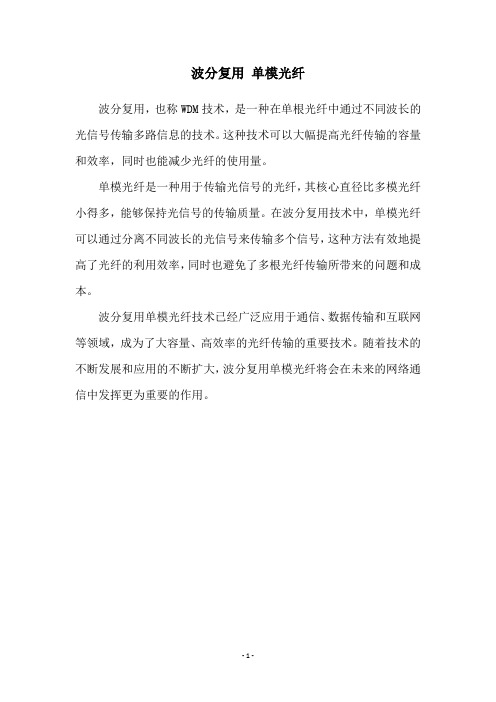 波分复用 单模光纤

波分复用，也称 WDM 技术，是一种在单根光纤中通过不同波长的光信号传输多路信息的技术。这种技术可以大幅提高光纤传输的容量和效率，同时也能减少光纤的使用量。

单模光纤是一种用于传输光信号的光纤，其核心直径比多模光纤小得多，能够保持光信号的传输质量。在波分复用技术中，单模光纤可以通过分离不同波长的光信号来传输多个信号，这种方法有效地提高了光纤的利用效率，同时也避免了多根光纤传输所带来的问题和成本。

波分复用单模光纤技术已经广泛应用于通信、数据传输和互联网等领域，成为了大容量、高效率的光纤传输的重要技术。随着技术的不断发展和应用的不断扩大，波分复用单模光纤将会在未来的网络通信中发挥更为重要的作用。

- 1 -